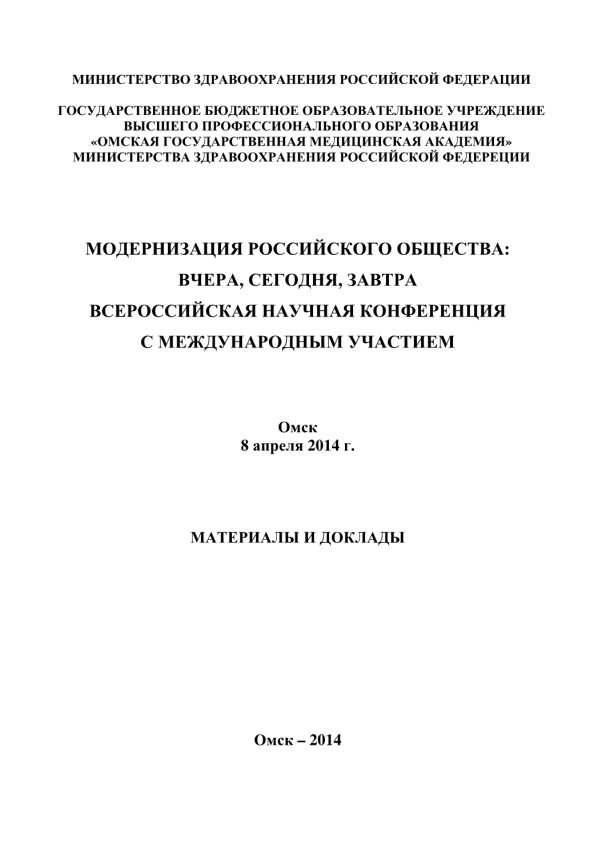 МИНИСТЕРСТВО ЗДРАВООХРАНЕНИЯ РОССИЙСКОЙ ФЕДЕРАЦИИ

ГОСУДАРСТВЕННОЕ БЮДЖЕТНОЕ ОБРАЗОВАТЕЛЬНОЕ УЧРЕЖДЕНИЕ
ВЫСШЕГО ПРОФЕССИОНАЛЬНОГО ОБРАЗОВАНИЯ
«ОМСКАЯ ГОСУДАРСТВЕННАЯ МЕДИЦИНСКАЯ АКАДЕМИЯ»
МИНИСТЕРСТВА ЗДРАВООХРАНЕНИЯ РОССИЙСКОЙ ФЕДЕРЕЦИИ

МОДЕРНИЗАЦИЯ РОССИЙСКОГО ОБЩЕСТВА:
ВЧЕРА, СЕГОДНЯ, ЗАВТРА
ВСЕРОССИЙСКАЯ НАУЧНАЯ КОНФЕРЕНЦИЯ
С МЕЖДУНАРОДНЫМ УЧАСТИЕМ

Омск
8 апреля 2014 г.

МАТЕРИАЛЫ И ДОКЛАДЫ

Омск – 2014